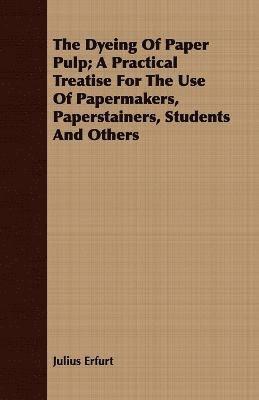 The Dyeing Of Paper Pulp; A Practical Treatise For The Use Of Papermakers, Paperstainers, Students And Others

Julius Erfurt